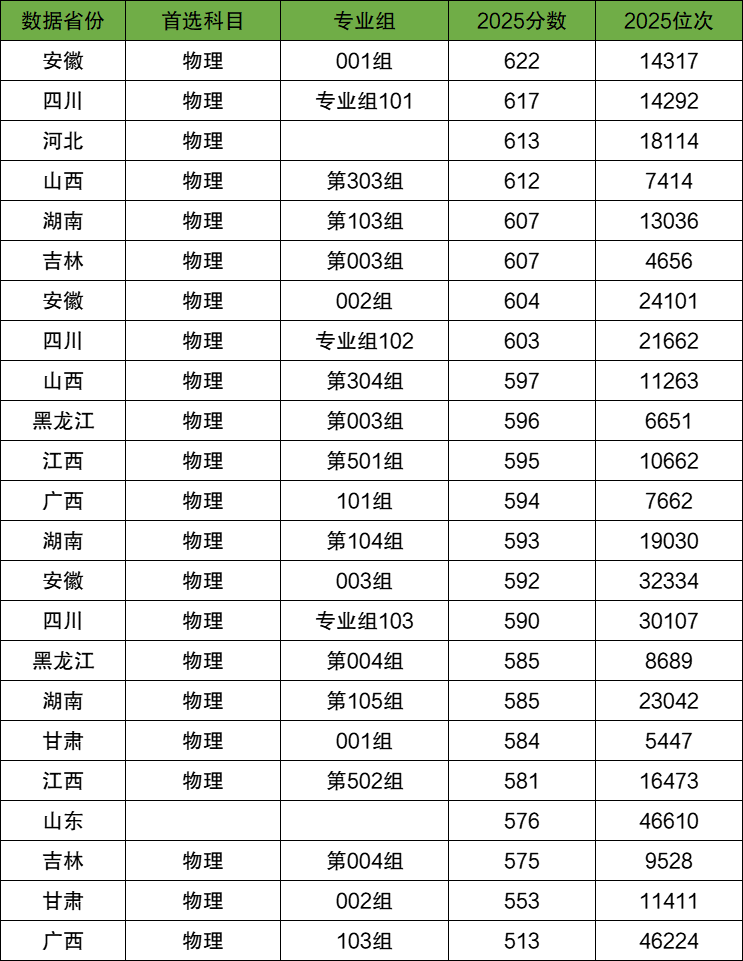 | 数据省份 | 首选科目 | 专业组 | 2025分数 | 2025位次 |
|---|---|---|---|---|
| 安徽 | 物理 | 001组 | 622 | 14317 |
| 四川 | 物理 | 专业组101 | 617 | 14292 |
| 河北 | 物理 |  | 613 | 18114 |
| 山西 | 物理 | 第303组 | 612 | 7414 |
| 湖南 | 物理 | 第103组 | 607 | 13036 |
| 吉林 | 物理 | 第003组 | 607 | 4656 |
| 安徽 | 物理 | 002组 | 604 | 24101 |
| 四川 | 物理 | 专业组102 | 603 | 21662 |
| 山西 | 物理 | 第304组 | 597 | 11263 |
| 黑龙江 | 物理 | 第003组 | 596 | 6651 |
| 江西 | 物理 | 第501组 | 595 | 10662 |
| 广西 | 物理 | 101组 | 594 | 7662 |
| 湖南 | 物理 | 第104组 | 593 | 19030 |
| 安徽 | 物理 | 003组 | 592 | 32334 |
| 四川 | 物理 | 专业组103 | 590 | 30107 |
| 黑龙江 | 物理 | 第004组 | 585 | 8689 |
| 湖南 | 物理 | 第105组 | 585 | 23042 |
| 甘肃 | 物理 | 001组 | 584 | 5447 |
| 江西 | 物理 | 第502组 | 581 | 16473 |
| 山东 |  |  | 576 | 46610 |
| 吉林 | 物理 | 第004组 | 575 | 9528 |
| 甘肃 | 物理 | 002组 | 553 | 11411 |
| 广西 | 物理 | 103组 | 513 | 46224 |